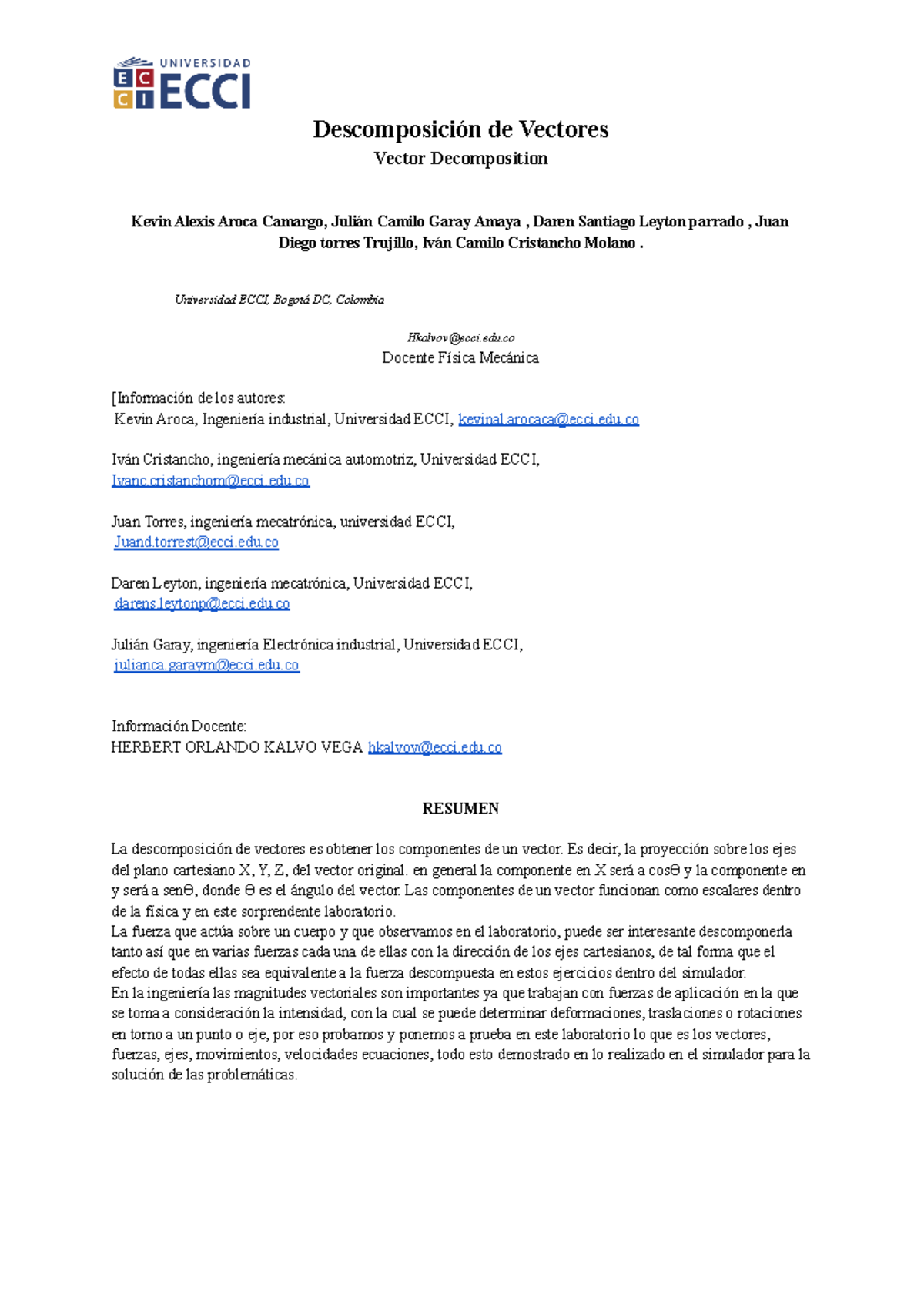 UNIVERSIDAD
ECCI

Descomposición de Vectores
Vector Decomposition

Kevin Alexis Aroca Camargo, Julián Camilo Garay Amaya , Daren Santiago Leyton parrado , Juan Diego torres Trujillo, Iván Camilo Cristancho Molano .

Universidad ECCI, Bogotá DC, Colombia

Hkalvov@ecci.edu.co
Docente Física Mecánica

[Información de los autores:
Kevin Aroca, Ingeniería industrial, Universidad ECCI, kevinal.arocaca@ecci.edu.co

Iván Cristancho, ingeniería mecánica automotriz, Universidad ECCI, Ivanc.cristanchom@ecci.edu.co

Juan Torres, ingeniería mecatrónica, universidad ECCI, Juand.torrest@ecci.edu.co

Daren Leyton, ingeniería mecatrónica, Universidad ECCI, darens.leytonp@ecci.edu.co

Julián Garay, ingeniería Electrónica industrial, Universidad ECCI, julianca.garaym@ecci.edu.co

Información Docente:
HERBERT ORLANDO KALVO VEGA hkalvov@ecci.edu.co

RESUMEN

La descomposición de vectores es obtener los componentes de un vector. Es decir, la proyección sobre los ejes del plano cartesiano X, Y, Z, del vector original. en general la componente en X será a cosΘ y la componente en y será a senΘ, donde Θ es el ángulo del vector. Las componentes de un vector funcionan como escalares dentro de la física y en este sorprendente laboratorio.
La fuerza que actúa sobre un cuerpo y que observamos en el laboratorio, puede ser interesante descomponerla tanto así que en varias fuerzas cada una de ellas con la dirección de los ejes cartesianos, de tal forma que el efecto de todas ellas sea equivalente a la fuerza descompuesta en estos ejercicios dentro del simulador.
En la ingeniería las magnitudes vectoriales son importantes ya que trabajan con fuerzas de aplicación en la que se toma a consideración la intensidad, con la cual se puede determinar deformaciones, traslaciones o rotaciones en torno a un punto o eje, por eso probamos y ponemos a prueba en este laboratorio lo que es los vectores, fuerzas, ejes, movimientos, velocidades ecuaciones, todo esto demostrado en lo realizado en el simulador para la solución de las problemáticas.